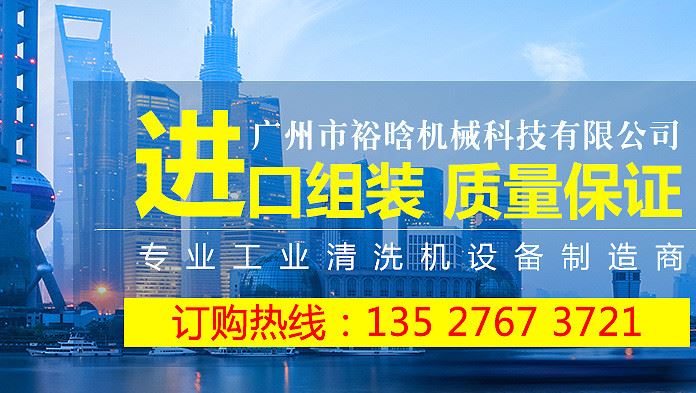 广州市裕晗机械科技有限公司

进口组装 质量保证

专业工业清洗机设备制造商

订购热线：135 2767 3721